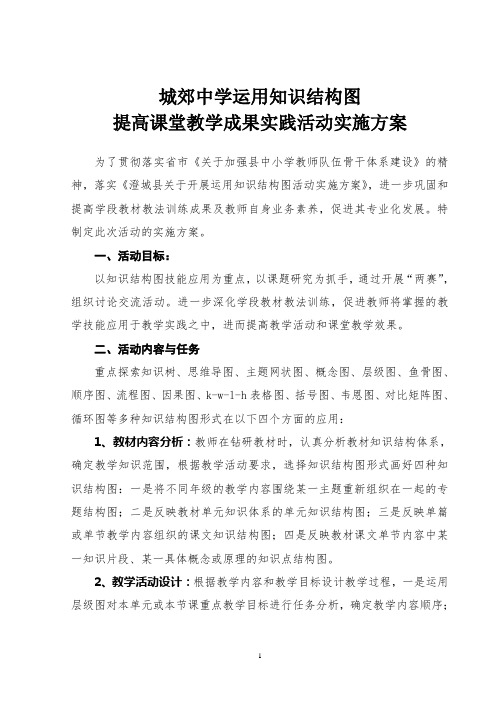 城郊中学运用知识结构图
提高课堂教学成果实践活动实施方案

为了贯彻落实省市《关于加强县中小学教师队伍骨干体系建设》的精神，落实《澄城县关于开展运用知识结构图活动实施方案》，进一步巩固和提高学段教材教法训练成果及教师自身业务素养，促进其专业化发展。特制定此次活动的实施方案。

一、活动目标：

以知识结构图技能应用为重点，以课题研究为抓手，通过开展“两赛”，组织讨论交流活动。进一步深化学段教材教法训练，促进教师将掌握的教学技能应用于教学实践之中，进而提高教学活动和课堂教学效果。

二、活动内容与任务

重点探索知识树、思维导图、主题网状图、概念图、层级图、鱼骨图、顺序图、流程图、因果图、k-w-l-h 表格图、括号图、韦恩图、对比矩阵图、循环图等多种知识结构图形式在以下四个方面的应用：

1、教材内容分析：教师在钻研教材时，认真分析教材知识结构体系，确定教学知识范围，根据教学活动要求，选择知识结构图形式画好四种知识结构图：一是将不同年级的教学内容围绕某一主题重新组织在一起的专题结构图；二是反映教材单元知识体系的单元知识结构图；三是反映单篇或单节教学内容组织的课文知识结构图；四是反映教材课文单节内容中某一知识片段、某一具体概念或原理的知识点结构图。

2、教学活动设计：根据教学内容和教学目标设计教学过程，一是运用层级图对本单元或本节课重点教学目标进行任务分析，确定教学内容顺序；

1